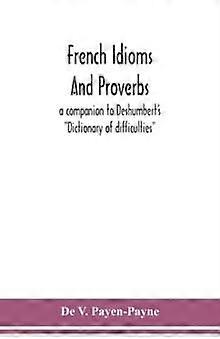 French Idioms
And Proverbs
a companion to Deshumbert's "Dictionary of difficulties"

De V. Payen-Payne